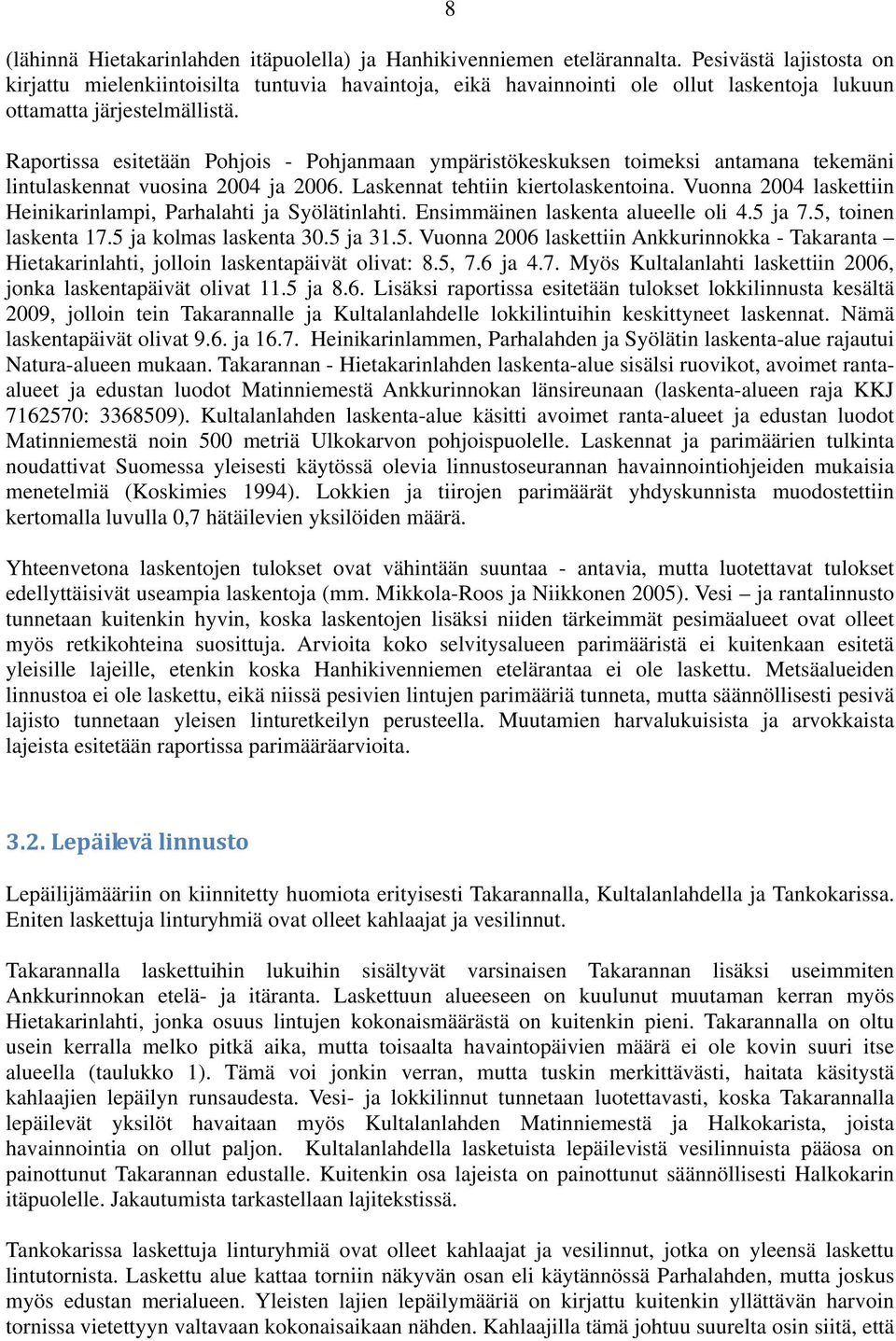 8

(lähinnä Hietakarinlahden itäpuolella) ja Hanhikivenniemen etelärannalta. Pesivästä lajistosta on kirjattu mielenkiintoisilta tuntuvia havaintoja, eikä havainnointi ole ollut laskentoja lukuun ottamatta järjestelmällistä.

Raportissa esitetään Pohjois - Pohjanmaan ympäristökeskuksen toimeksi antamana tekemäni lintulaskennat vuosina 2004 ja 2006. Laskennat tehtiin kiertolaskentoina. Vuonna 2004 laskettiin Heinikarinlampi, Parhalahti ja Syölätinlahti. Ensimmäinen laskenta alueelle oli 4.5 ja 7.5, toinen laskenta 17.5 ja kolmas laskenta 30.5 ja 31.5. Vuonna 2006 laskettiin Ankkurinnokka - Takaranta – Hietakarinlahti, jolloin laskentapäivät olivat: 8.5, 7.6 ja 4.7. Myös Kultalanlahti laskettiin 2006, jonka laskentapäivät olivat 11.5 ja 8.6. Lisäksi raportissa esitetään tulokset lokkilinnusta kesältä 2009, jolloin tein Takarannalle ja Kultalanlahdelle lokkilintuihin keskittyneet laskennat. Nämä laskentapäivät olivat 9.6. ja 16.7. Heinikarinlammen, Parhalahden ja Syölätin laskenta-alue rajautui Natura-alueen mukaan. Takarannan - Hietakarinlahden laskenta-alue sisälsi ruovikot, avoimet ranta-alueet ja edustan luodot Matinniemestä Ankkurinnokan länsireunaan (laskenta-alueen raja KKJ 7162570: 3368509). Kultalanlahden laskenta-alue käsitti avoimet ranta-alueet ja edustan luodot Matinniemestä noin 500 metriä Ulkokarvon pohjoispuolelle. Laskennat ja parimäärien tulkinta noudattivat Suomessa yleisesti käytössä olevia linnustoseurannan havainnointiohjeiden mukaisia menetelmiä (Koskimies 1994). Lokkien ja tiirojen parimäärät yhdyskunnista muodostettiin kertomalla luvulla 0,7 hätäilevien yksilöiden määrä.

Yhteenvetona laskentojen tulokset ovat vähintään suuntaa - antavia, mutta luotettavat tulokset edellyttäisivät useampia laskentoja (mm. Mikkola-Roos ja Niikkonen 2005). Vesi – ja rantalinnusto tunnetaan kuitenkin hyvin, koska laskentojen lisäksi niiden tärkeimmät pesimäalueet ovat olleet myös retkikohteina suosittuja. Arvioita koko selvitysalueen parimääristä ei kuitenkaan esitetä yleisille lajeille, etenkin koska Hanhikivenniemen etelärantaa ei ole laskettu. Metsäalueiden linnustoa ei ole laskettu, eikä niissä pesivien lintujen parimääriä tunneta, mutta säännöllisesti pesivä lajisto tunnetaan yleisen linturetkeilyn perusteella. Muutamien harvalukuisista ja arvokkaista lajeista esitetään raportissa parimääräarvioita.

3.2. Lepäilevä linnusto

Lepäilijämääriin on kiinnitetty huomiota erityisesti Takarannalla, Kultalanlahdella ja Tankokarissa. Eniten laskettuja linturyhmiä ovat olleet kahlaajat ja vesilinnut.

Takarannalla laskettuihin lukuihin sisältyvät varsinaisen Takarannan lisäksi useimmiten Ankkurinnokan etelä- ja itäranta. Laskettuun alueeseen on kuulunut muutaman kerran myös Hietakarinlahti, jonka osuus lintujen kokonaismäärästä on kuitenkin pieni. Takarannalla on oltu usein kerralla melko pitkä aika, mutta toisaalta havaintopäivien määrä ei ole kovin suuri itse alueella (taulukko 1). Tämä voi jonkin verran, mutta tuskin merkittävästi, haitata käsitystä kahlaajien lepäilyn runsaudesta. Vesi- ja lokkilinnut tunnetaan luotettavasti, koska Takarannalla lepäilevät yksilöt havaitaan myös Kultalanlahden Matinniemestä ja Halkokarista, joista havainnointia on ollut paljon. Kultalanlahdella lasketuista lepäilevistä vesilinnuista pääosa on painottunut Takarannan edustalle. Kuitenkin osa lajeista on painottunut säännöllisesti Halkokarin itäpuolelle. Jakautumista tarkastellaan lajitekstissä.

Tankokarissa laskettuja linturyhmiä ovat olleet kahlaajat ja vesilinnut, jotka on yleensä laskettu lintutornista. Laskettu alue kattaa tornin näkyvän osan eli käytännössä Parhalahden, mutta joskus myös edustan merialueen. Yleisten lajien lepäilymääriä on kirjattu kuitenkin yllättävän harvoin tornissa vietettyyn valtavaan kokonaisaikaan nähden. Kahlaajilla tämä johtuu suurelta osin siitä, että